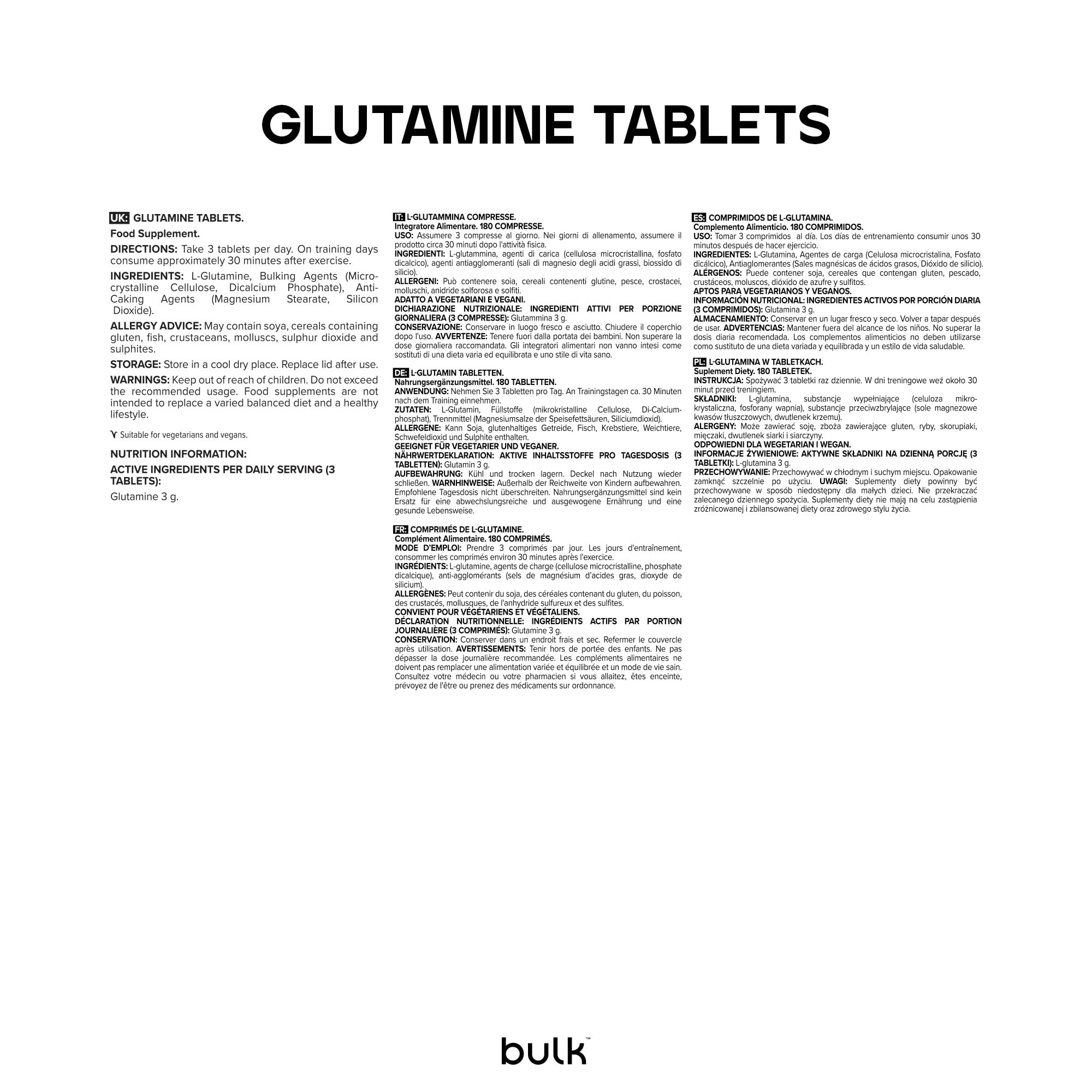 GLUTAMINE TABLETS

UK: GLUTAMINE TABLETS.

Food Supplement.

DIRECTIONS: Take 3 tablets per day. On training days consume approximately 30 minutes after exercise.

INGREDIENTS: L-Glutamine, Bulking Agents (Microcrystalline Cellulose, Dicalcium Phosphate), Anti-Caking Agents (Magnesium Stearate, Silicon Dioxide).

ALLERGY ADVICE: May contain soya, cereals containing gluten, fish, crustaceans, molluscs, sulphur dioxide and sulphites.

STORAGE: Store in a cool dry place. Replace lid after use.

WARNINGS: Keep out of reach of children. Do not exceed the recommended usage. Food supplements are not intended to replace a varied balanced diet and a healthy lifestyle.

Suitable for vegetarians and vegans.

NUTRITION INFORMATION:

ACTIVE INGREDIENTS PER DAILY SERVING (3 TABLETS):

Glutamine 3 g.

IT: L-GLUTAMMINA COMPRESSE.
Integratore Alimentare. 180 COMPRESSE.
USO: Assumere 3 compresse al giorno. Nei giorni di allenamento, assumere il prodotto circa 30 minuti dopo l'attività fisica.
INGREDIENTI: L-glutammina, agenti di carica (cellulosa microcristallina, fosfato dicalcico), agenti antiagglomeranti (sali di magnesio degli acidi grassi, biossido di silicio).
ALLERGENI: Può contenere soia, cereali contenenti glutine, pesce, crostacei, molluschi, anidride solforosa e solfiti.
ADATTO A VEGETARIANI E VEGANI.
DICHIARAZIONE NUTRIZIONALE: INGREDIENTI ATTIVI PER PORZIONE GIORNALIERA (3 COMPRESSE): Glutammina 3 g.
CONSERVAZIONE: Conservare in luogo fresco e asciutto. Chiudere il coperchio dopo l'uso. AVVERTENZE: Tenere fuori dalla portata dei bambini. Non superare la dose giornaliera raccomandata. Gli integratori alimentari non vanno intesi come sostituti di una dieta varia ed equilibrata e uno stile di vita sano.

DE: L-GLUTAMIN TABLETTEN.
Nahrungsergänzungsmittel. 180 TABLETTEN.
ANWENDUNG: Nehmen Sie 3 Tabletten pro Tag. An Trainingstagen ca. 30 Minuten nach dem Training einnehmen.
ZUTATEN: L-Glutamin, Füllstoffe (mikrokristalline Cellulose, Di-Calciumphosphat), Trennmittel (Magnesiumsalze der Speisefettsäuren, Siliciumdioxid).
ALLERGENE: Kann Soja, glutenhaltiges Getreide, Fisch, Krebstiere, Weichtiere, Schwefeldioxid und Sulphite enthalten.
GEEIGNET FÜR VEGETARIER UND VEGANER.
NÄHRWERTDEKLARATION: AKTIVE INHALTSSTOFFE PRO TAGESDOSIS (3 TABLETTEN): Glutamin 3 g.
AUFBEWAHRUNG: Kühl und trocken lagern. Deckel nach Nutzung wieder schließen. WARNHINWEISE: Außerhalb der Reichweite von Kindern aufbewahren. Empfohlene Tagesdosis nicht überschreiten. Nahrungsergänzungsmittel sind kein Ersatz für eine abwechslungsreiche und ausgewogene Ernährung und eine gesunde Lebensweise.

FR: COMPRIMÉS DE L-GLUTAMINE.
Complément Alimentaire. 180 COMPRIMÉS.
MODE D'EMPLOI: Prendre 3 comprimés par jour. Les jours d'entraînement, consommer les comprimés environ 30 minutes après l'exercice.
INGRÉDIENTS: L-glutamine, agents de charge (cellulose microcristalline, phosphate dicalcique), anti-agglomérants (sels de magnésium d'acides gras, dioxyde de silicium).
ALLERGÈNES: Peut contenir du soja, des céréales contenant du gluten, du poisson, des crustacés, mollusques, de l'anhydride sulfureux et des sulfites.
CONVIENT POUR VÉGÉTARIENS ET VÉGÉTALIENS.
DÉCLARATION NUTRITIONNELLE: INGRÉDIENTS ACTIFS PAR PORTION JOURNALIÈRE (3 COMPRIMÉS): Glutamine 3 g.
CONSERVATION: Conserver dans un endroit frais et sec. Refermer le couvercle après utilisation. AVERTISSEMENTS: Tenir hors de portée des enfants. Ne pas dépasser la dose journalière recommandée. Les compléments alimentaires ne doivent pas remplacer une alimentation variée et équilibrée et un mode de vie sain. Consultez votre médecin ou votre pharmacien si vous allaitez, êtes enceinte, prévoyez de l'être ou prenez des médicaments sur ordonnance.

ES: COMPRIMIDOS DE L-GLUTAMINA.
Complemento Alimenticio. 180 COMPRIMIDOS.
USO: Tomar 3 comprimidos al día. Los días de entrenamiento consumir unos 30 minutos después de hacer ejercicio.
INGREDIENTES: L-Glutamina, Agentes de carga (Celulosa microcristalina, Fosfato dicálcico), Antiaglomerantes (Sales magnésicas de ácidos grasos, Dióxido de silicio).
ALÉRGENOS: Puede contener soja, cereales que contengan gluten, pescado, crustáceos, moluscos, dióxido de azufre y sulfitos.
APTOS PARA VEGETARIANOS Y VEGANOS.
INFORMACIÓN NUTRICIONAL: INGREDIENTES ACTIVOS POR PORCIÓN DIARIA (3 COMPRIMIDOS): Glutamina 3 g.
ALMACENAMIENTO: Conservar en un lugar fresco y seco. Volver a tapar después de usar. ADVERTENCIAS: Mantener fuera del alcance de los niños. No superar la dosis diaria recomendada. Los complementos alimenticios no deben utilizarse como sustituto de una dieta variada y equilibrada y un estilo de vida saludable.

PL: L-GLUTAMINA W TABLETKACH.
Suplement Diety. 180 TABLETEK.
INSTRUKCJA: Spożywać 3 tabletki raz dziennie. W dni treningowe weź około 30 minut przed treningiem.
SKŁADNIKI: L-glutamina, substancje wypełniające (celuloza mikrokrystaliczna, fosforany wapnia), substancje przeciwzbrylające (sole magnezowe kwasów tłuszczowych, dwutlenek krzemu).
ALERGENY: Może zawierać soję, zboża zawierające gluten, ryby, skorupiaki, mięczaki, dwutlenek siarki i siarczyny.
ODPOWIEDNI DLA WEGETARIAN I WEGAN.
INFORMACJE ŻYWIENIOWE: AKTYWNE SKŁADNIKI NA DZIENNĄ PORCJĘ (3 TABLETKI): L-glutamina 3 g.
PRZECHOWYWANIE: Przechowywać w chłodnym i suchym miejscu. Opakowanie zamknąć szczelnie po użyciu. UWAGI: Suplementy diety powinny być przechowywane w sposób niedostępny dla małych dzieci. Nie przekraczać zalecanego dziennego spożycia. Suplementy diety nie mają na celu zastąpienia zróżnicowanej i zbilansowanej diety oraz zdrowego stylu życia.

bulk™